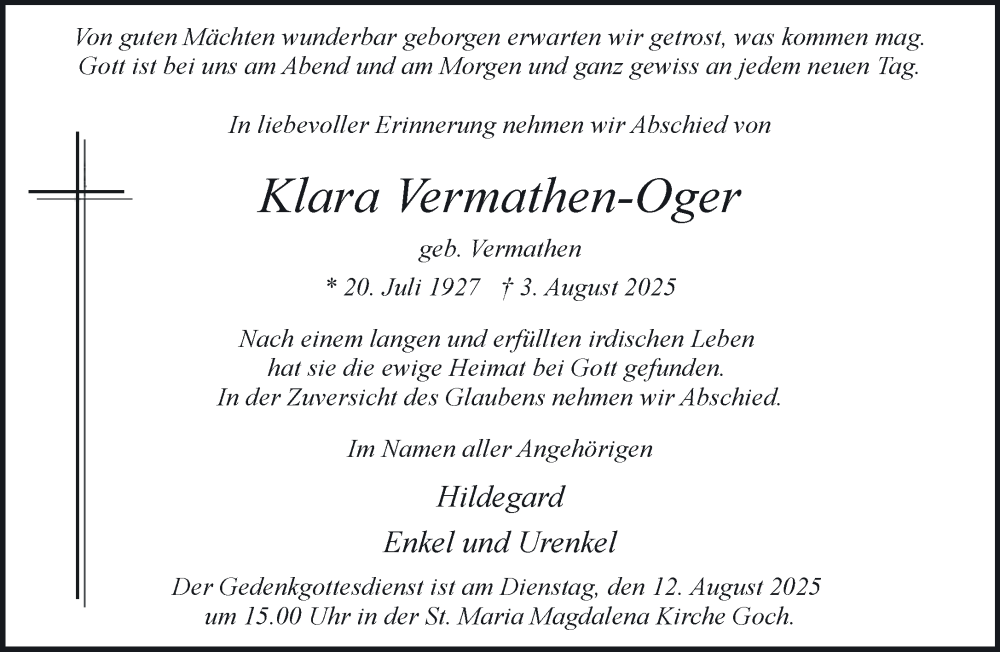 Von guten Mächten wunderbar geborgen erwarten wir getrost, was kommen mag.
Gott ist bei uns am Abend und am Morgen und ganz gewiss an jedem neuen Tag.

In liebevoller Erinnerung nehmen wir Abschied von

Klara Vermathen-Oger

geb. Vermathen

* 20. Juli 1927 † 3. August 2025

Nach einem langen und erfüllten irdischen Leben
hat sie die ewige Heimat bei Gott gefunden.
In der Zuversicht des Glaubens nehmen wir Abschied.

Im Namen aller Angehörigen

Hildegard

Enkel und Urenkel

Der Gedenkgottesdienst ist am Dienstag, den 12. August 2025 um 15.00 Uhr in der St. Maria Magdalena Kirche Goch.